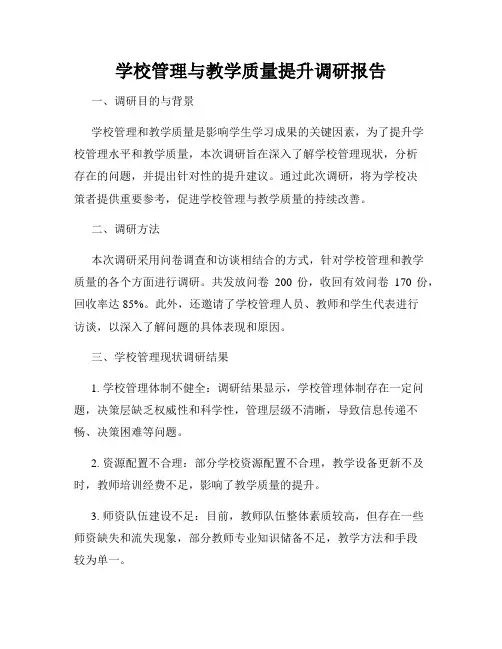 学校管理与教学质量提升调研报告

一、调研目的与背景

学校管理和教学质量是影响学生学习成果的关键因素，为了提升学校管理水平和教学质量，本次调研旨在深入了解学校管理现状，分析存在的问题，并提出针对性的提升建议。通过此次调研，将为学校决策者提供重要参考，促进学校管理与教学质量的持续改善。

二、调研方法

本次调研采用问卷调查和访谈相结合的方式，针对学校管理和教学质量的各个方面进行调研。共发放问卷 200 份，收回有效问卷 170 份，回收率达 85%。此外，还邀请了学校管理人员、教师和学生代表进行访谈，以深入了解问题的具体表现和原因。

三、学校管理现状调研结果

1. 学校管理体制不健全：调研结果显示，学校管理体制存在一定问题，决策层缺乏权威性和科学性，管理层级不清晰，导致信息传递不畅、决策困难等问题。

2. 资源配置不合理：部分学校资源配置不合理，教学设备更新不及时，教师培训经费不足，影响了教学质量的提升。

3. 师资队伍建设不足：目前，教师队伍整体素质较高，但存在一些师资缺失和流失现象，部分教师专业知识储备不足，教学方法和手段较为单一。